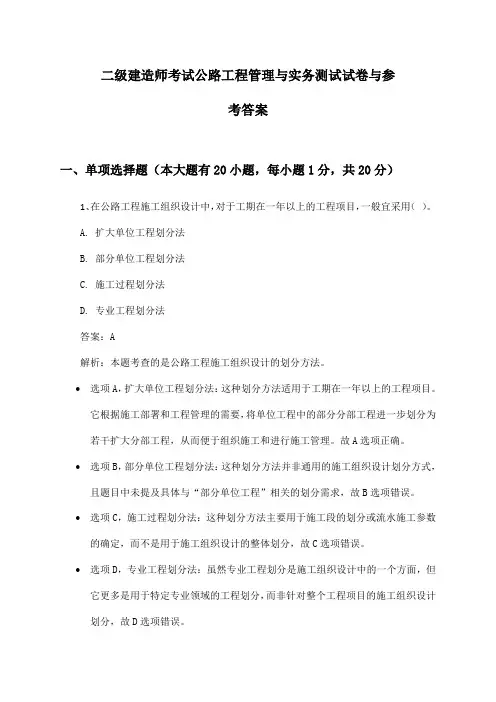 二级建造师考试公路工程管理与实务测试试卷与参考答案

一、单项选择题（本大题有20小题，每小题1分，共20分）

1、在公路工程施工组织设计中，对于工期在一年以上的工程项目，一般宜采用（ ）。

A. 扩大单位工程划分法

B. 部分单位工程划分法

C. 施工过程划分法

D. 专业工程划分法

答案：A

解析：本题考查的是公路工程施工组织设计的划分方法。

• 选项A，扩大单位工程划分法：这种划分方法适用于工期在一年以上的工程项目。它根据施工部署和工程管理的需要，将单位工程中的部分分部工程进一步划分为若干扩大分部工程，从而便于组织施工和进行施工管理。故A选项正确。

• 选项B，部分单位工程划分法：这种划分方法并非通用的施工组织设计划分方式，且题目中未提及具体与“部分单位工程”相关的划分需求，故B选项错误。

• 选项C，施工过程划分法：这种划分方法主要用于施工段的划分或流水施工参数的确定，而不是用于施工组织设计的整体划分，故C选项错误。

• 选项D，专业工程划分法：虽然专业工程划分是施工组织设计中的一个方面，但它更多是用于特定专业领域的工程划分，而非针对整个工程项目的施工组织设计划分，故D选项错误。